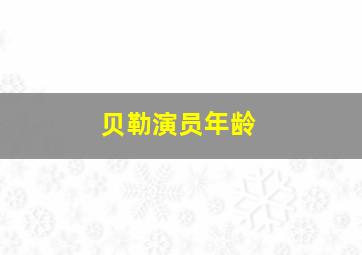 贝勒演员年龄